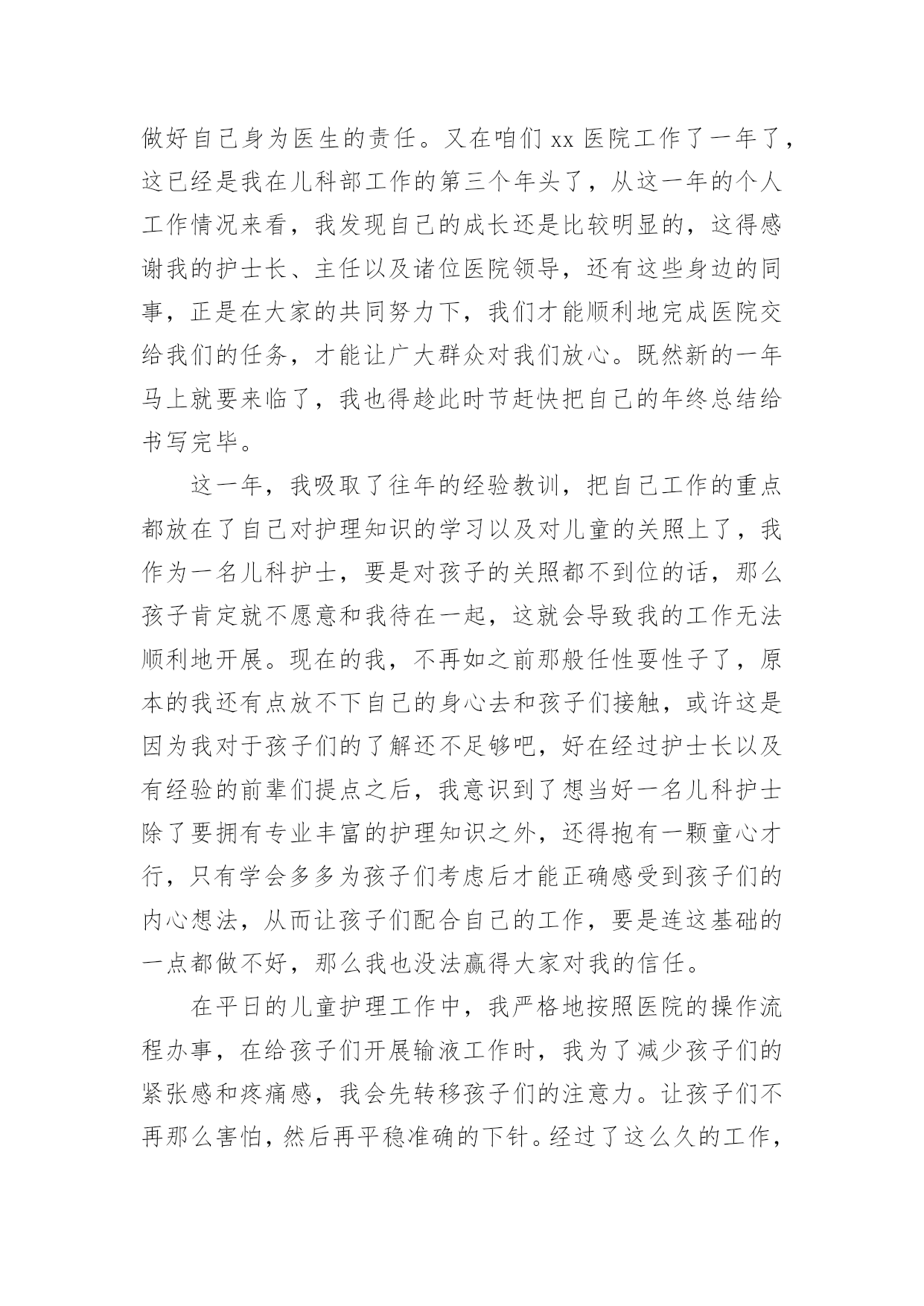 做好自己身为医生的责任。又在咱们 xx 医院工作了一年了，这已经是我在儿科部工作的第三个年头了，从这一年的个人工作情况来看，我发现自己的成长还是比较明显的，这得感谢我的护士长、主任以及诸位医院领导，还有这些身边的同事，正是在大家的共同努力下，我们才能顺利地完成医院交给我们的任务，才能让广大群众对我们放心。既然新的一年马上就要来临了，我也得趁此时节赶快把自己的年终总结给书写完毕。

这一年，我吸取了往年的经验教训，把自己工作的重点都放在了自己对护理知识的学习以及对儿童的关照上了，我作为一名儿科护士，要是对孩子的关照都不到位的话，那么孩子肯定就不愿意和我待在一起，这就会导致我的工作无法顺利地开展。现在的我，不再如之前那般任性耍性子了，原本的我还有点放不下自己的身心去和孩子们接触，或许这是因为我对于孩子们的了解还不足够吧，好在经过护士长以及有经验的前辈们提点之后，我意识到了想当好一名儿科护士除了要拥有专业丰富的护理知识之外，还得抱有一颗童心才行，只有学会多多为孩子们考虑后才能正确感受到孩子们的内心想法，从而让孩子们配合自己的工作，要是连这基础的一点都做不好，那么我也没法赢得大家对我的信任。

在平日的儿童护理工作中，我严格地按照医院的操作流程办事，在给孩子们开展输液工作时，我为了减少孩子们的紧张感和疼痛感，我会先转移孩子们的注意力。让孩子们不再那么害怕，然后再平稳准确的下针。经过了这么久的工作，